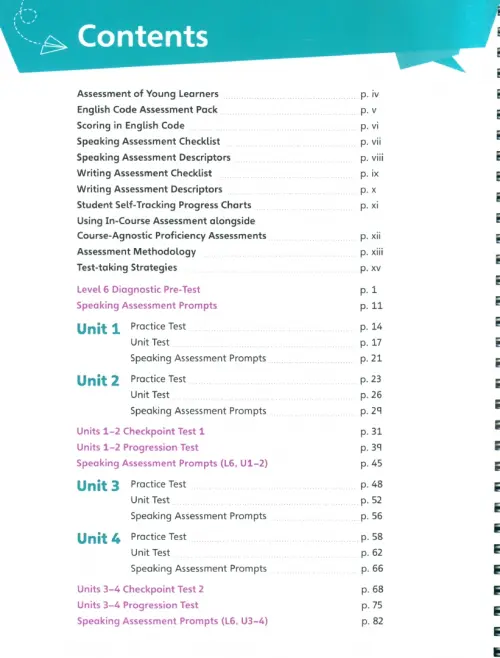 Contents

Assessment of Young Learners p. iv
English Code Assessment Pack p. v
Scoring in English Code p. vi
Speaking Assessment Checklist p. vii
Speaking Assessment Descriptors p. viii
Writing Assessment Checklist p. ix
Writing Assessment Descriptors p. x
Student Self-Tracking Progress Charts p. xi
Using In-Course Assessment alongside Course-Agnostic Proficiency Assessments p. xii
Assessment Methodology p. xiii
Test-taking Strategies p. xv

Level 6 Diagnostic Pre-Test p. 1
Speaking Assessment Prompts p. 11

Unit 1 Practice Test p. 14
Unit Test p. 17
Speaking Assessment Prompts p. 21

Unit 2 Practice Test p. 23
Unit Test p. 26
Speaking Assessment Prompts p. 29

Units 1–2 Checkpoint Test 1 p. 31
Units 1–2 Progression Test p. 39
Speaking Assessment Prompts (L6, U1–2) p. 45

Unit 3 Practice Test p. 48
Unit Test p. 52
Speaking Assessment Prompts p. 56

Unit 4 Practice Test p. 58
Unit Test p. 62
Speaking Assessment Prompts p. 66

Units 3–4 Checkpoint Test 2 p. 68
Units 3–4 Progression Test p. 75
Speaking Assessment Prompts (L6, U3–4) p. 82